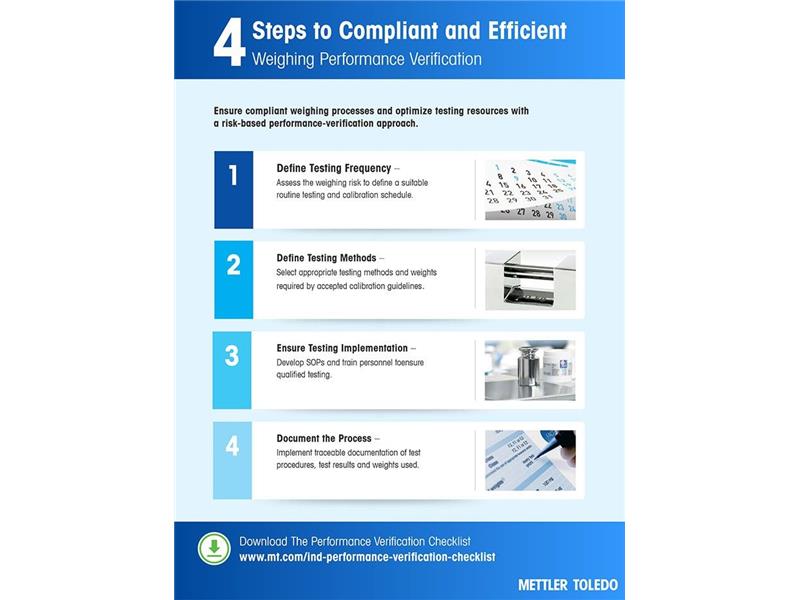 4 Steps to Compliant and Efficient
Weighing Performance Verification

Ensure compliant weighing processes and optimize testing resources with a risk-based performance-verification approach.

1

Define Testing Frequency –
Assess the weighing risk to define a suitable routine testing and calibration schedule.

2

Define Testing Methods –
Select appropriate testing methods and weights required by accepted calibration guidelines.

3

Ensure Testing Implementation –
Develop SOPs and train personnel toensure qualified testing.

4

Document the Process –
Implement traceable documentation of test procedures, test results and weights used.

Download The Performance Verification Checklist
www.mt.com/ind-performance-verification-checklist

METTLER TOLEDO